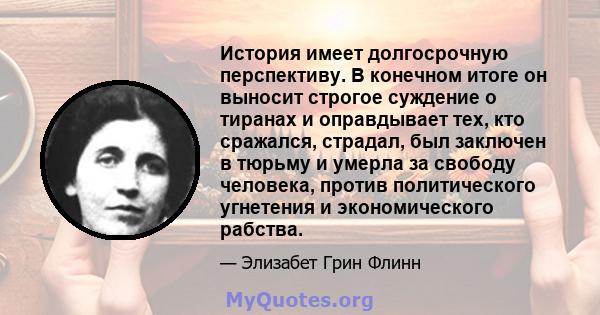 История имеет долгосрочную перспективу. В конечном итоге он выносит строгое суждение о тиранах и оправдывает тех, кто сражался, страдал, был заключен в тюрьму и умерла за свободу человека, против политического угнетения и экономического рабства.

— Элизабет Грин Флинн

MyQuotes.org